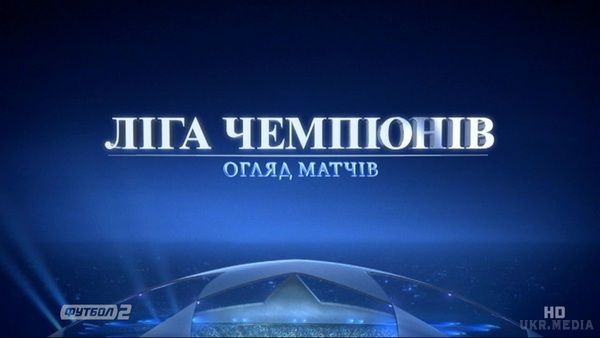 ЛІГА ЧЕМПІОНІВ
ОГЛЯД МАТЧІВ

ФУТБОЛ 2

HD
UKR.MEDIA